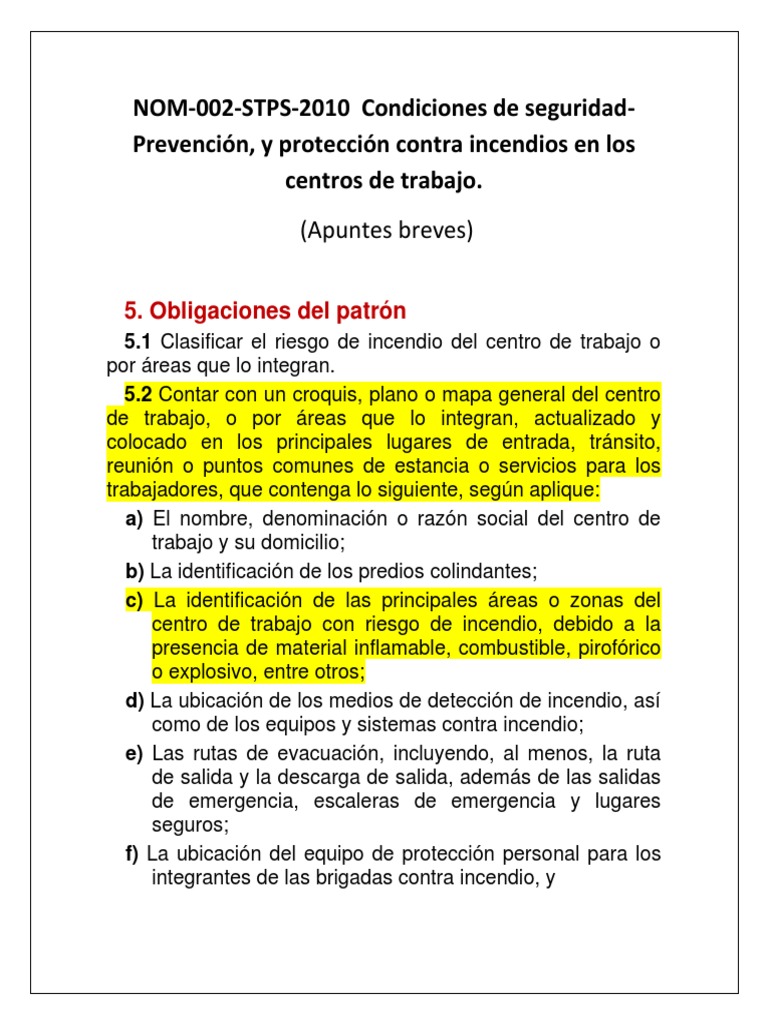 NOM-002-STPS-2010 Condiciones de seguridad-Prevención, y protección contra incendios en los centros de trabajo.

(Apuntes breves)

5. Obligaciones del patrón

5.1 Clasificar el riesgo de incendio del centro de trabajo o por áreas que lo integran.

5.2 Contar con un croquis, plano o mapa general del centro de trabajo, o por áreas que lo integran, actualizado y colocado en los principales lugares de entrada, tránsito, reunión o puntos comunes de estancia o servicios para los trabajadores, que contenga lo siguiente, según aplique:

a) El nombre, denominación o razón social del centro de trabajo y su domicilio;

b) La identificación de los predios colindantes;

c) La identificación de las principales áreas o zonas del centro de trabajo con riesgo de incendio, debido a la presencia de material inflamable, combustible, pirofórico o explosivo, entre otros;

d) La ubicación de los medios de detección de incendio, así como de los equipos y sistemas contra incendio;

e) Las rutas de evacuación, incluyendo, al menos, la ruta de salida y la descarga de salida, además de las salidas de emergencia, escaleras de emergencia y lugares seguros;

f) La ubicación del equipo de protección personal para los integrantes de las brigadas contra incendio, y